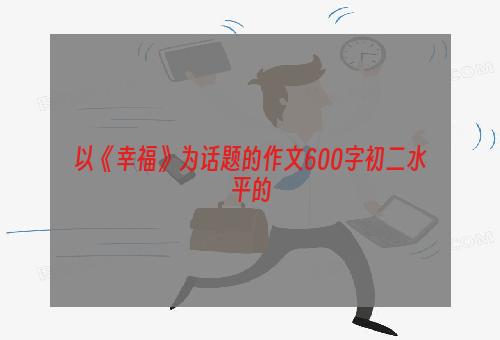 以《幸福》为话题的作文600字初二水平的